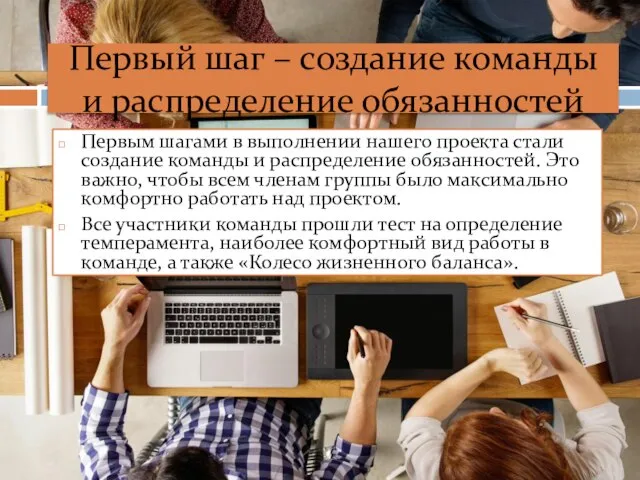 Первый шаг – создание команды и распределение обязанностей

Первым шагами в выполнении нашего проекта стали создание команды и распределение обязанностей. Это важно, чтобы всем членам группы было максимально комфортно работать над проектом.

Все участники команды прошли тест на определение темперамента, наиболее комфортный вид работы в команде, а также «Колесо жизненного баланса».